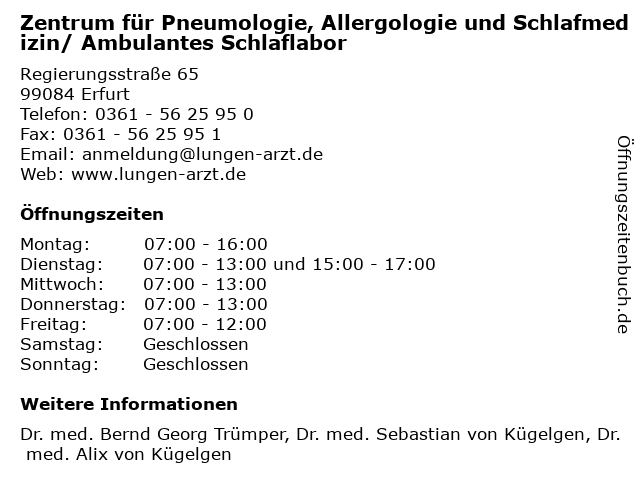 Zentrum für Pneumologie, Allergologie und Schlafmedizin/ Ambulantes Schlaflabor

Regierungsstraße 65
99084 Erfurt
Telefon: 0361 - 56 25 95 0
Fax: 0361 - 56 25 95 1
Email: anmeldung@lungen-arzt.de
Web: www.lungen-arzt.de

Öffnungszeiten

| Montag: | 07:00 - 16:00 |
|---|---|
| Dienstag: | 07:00 - 13:00 und 15:00 - 17:00 |
| Mittwoch: | 07:00 - 13:00 |
| Donnerstag: | 07:00 - 13:00 |
| Freitag: | 07:00 - 12:00 |
| Samstag: | Geschlossen |
| Sonntag: | Geschlossen |

Weitere Informationen

Dr. med. Bernd Georg Trümper, Dr. med. Sebastian von Kügelgen, Dr. med. Alix von Kügelgen

Öffnungszeitenbuch.de